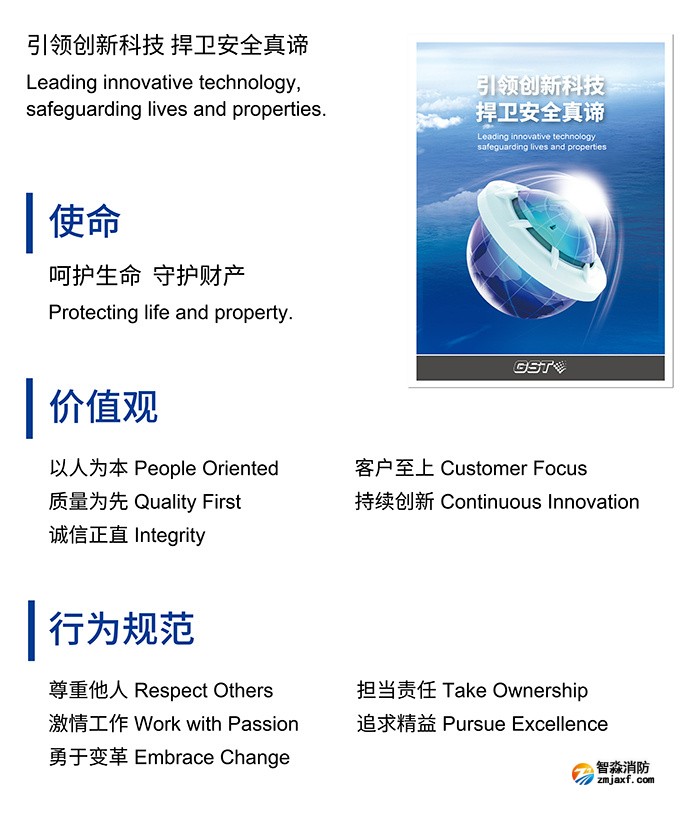 引领创新科技 捍卫安全真谛
Leading innovative technology, safeguarding lives and properties.

引领创新科技
捍卫安全真谛
Leading innovative technology
safeguarding lives and properties

GST

使命

呵护生命 守护财产
Protecting life and property.

价值观

以人为本 People Oriented
质量为先 Quality First
诚信正直 Integrity

客户至上 Customer Focus
持续创新 Continuous Innovation

行为规范

尊重他人 Respect Others
激情工作 Work with Passion
勇于变革 Embrace Change

担当责任 Take Ownership
追求精益 Pursue Excellence

智淼消防
zmjaxf.com